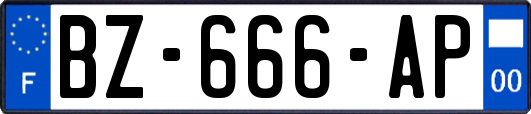 F
BZ-666-AP
00